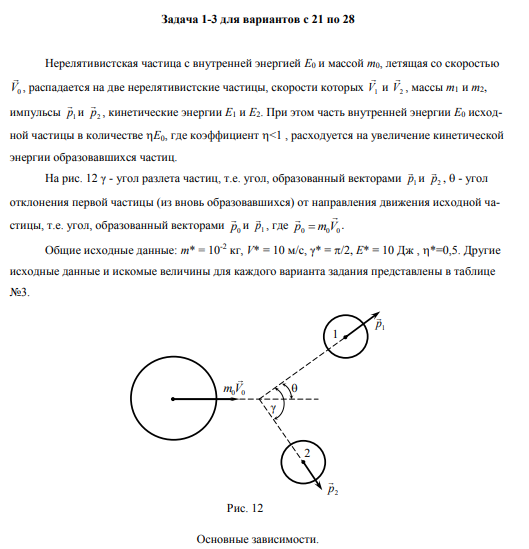 Задача 1-3 для вариантов с 21 по 28

Нерелятивистская частица с внутренней энергией $E_0$ и массой $m_0$, летящая со скоростью $\vec{V}_0$, распадается на две нерелятивистские частицы, скорости которых $\vec{V}_1$ и $\vec{V}_2$, массы $m_1$ и $m_2$, импульсы $\vec{p}_1$ и $\vec{p}_2$, кинетические энергии $E_1$ и $E_2$. При этом часть внутренней энергии $E_0$ исходной частицы в количестве $\eta E_0$, где коэффициент $\eta<1$ , расходуется на увеличение кинетической энергии образовавшихся частиц.

На рис. 12 $\gamma$ - угол разлета частиц, т.е. угол, образованный векторами $\vec{p}_1$ и $\vec{p}_2$, $\theta$ - угол отклонения первой частицы (из вновь образовавшихся) от направления движения исходной частицы, т.е. угол, образованный векторами $\vec{p}_0$ и $\vec{p}_1$, где $\vec{p}_0 = m_0\vec{V}_0$.

Общие исходные данные: $m^* = 10^{-2}$ кг, $V^* = 10$ м/с, $\gamma^* = \pi/2$, $E^* = 10$ Дж , $\eta^*=0,5$. Другие исходные данные и искомые величины для каждого варианта задания представлены в таблице №3.

1
$\vec{p}_1$
$m_0\vec{V}_0$
$\theta$
$\gamma$
2
$\vec{p}_2$

Рис. 12

Основные зависимости.